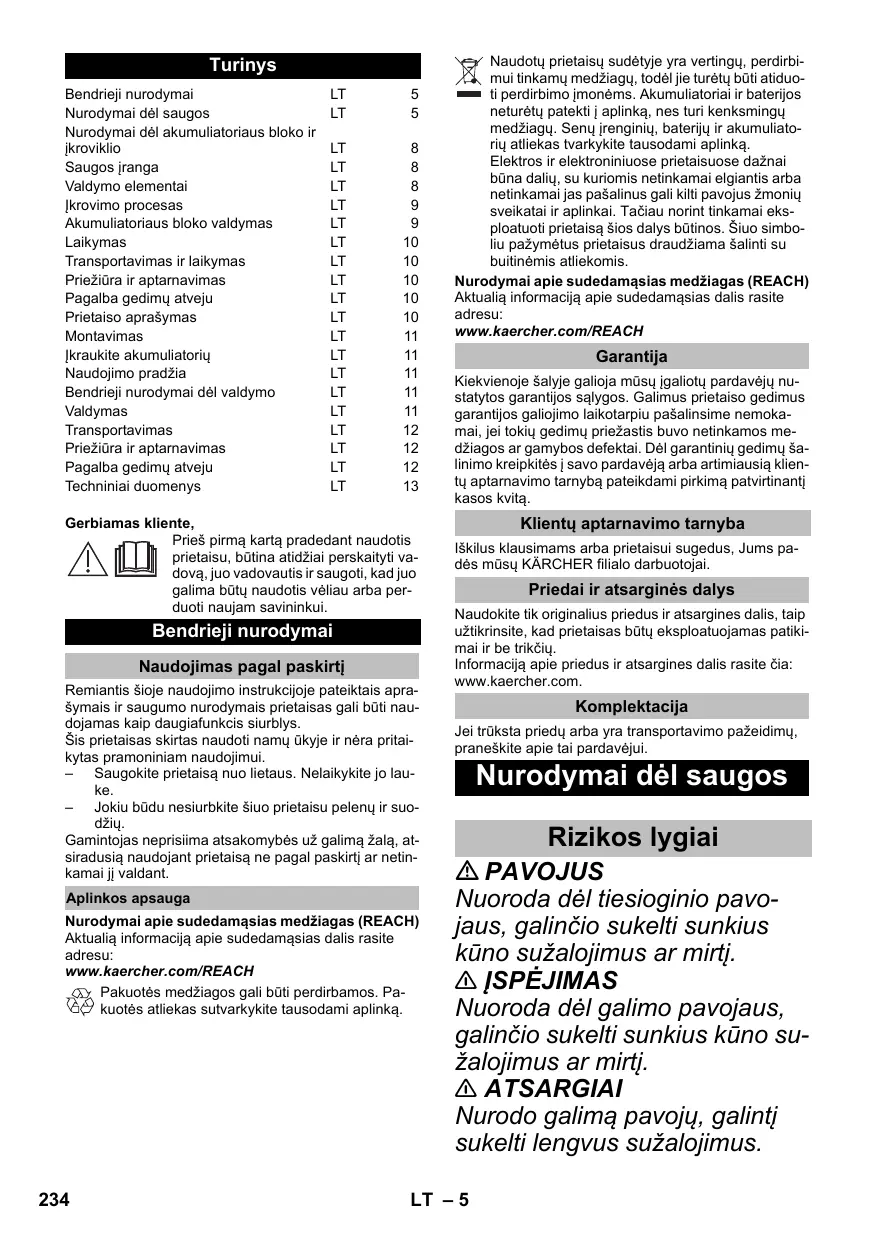 Turinys

| | | |
|---|---|---|
| Bendrieji nurodymai | LT | 5 |
| Nurodymai dėl saugos | LT | 5 |
| Nurodymai dėl akumuliatoriaus bloko ir įkroviklio | LT | 8 |
| Saugos įranga | LT | 8 |
| Valdymo elementai | LT | 8 |
| Įkrovimo procesas | LT | 9 |
| Akumuliatoriaus bloko valdymas | LT | 9 |
| Laikymas | LT | 10 |
| Transportavimas ir laikymas | LT | 10 |
| Priežiūra ir aptarnavimas | LT | 10 |
| Pagalba gedimų atveju | LT | 10 |
| Prietaiso aprašymas | LT | 10 |
| Montavimas | LT | 11 |
| Įkraukite akumuliatorių | LT | 11 |
| Naudojimo pradžia | LT | 11 |
| Bendrieji nurodymai dėl valdymo | LT | 11 |
| Valdymas | LT | 11 |
| Transportavimas | LT | 12 |
| Priežiūra ir aptarnavimas | LT | 12 |
| Pagalba gedimų atveju | LT | 12 |
| Techniniai duomenys | LT | 13 |

Gerbiamas kliente,

Prieš pirmą kartą pradedant naudotis prietaisu, būtina atidžiai perskaityti vadovą, juo vadovautis ir saugoti, kad juo galima būtų naudotis vėliau arba perduoti naujam savininkui.

Bendrieji nurodymai

Naudojimas pagal paskirtį

Remiantis šioje naudojimo instrukcijoje pateiktais aprašymais ir saugumo nurodymais prietaisas gali būti naudojamas kaip daugiafunkcis siurblys.
Šis prietaisas skirtas naudoti namų ūkyje ir nėra pritaikytas pramoniniam naudojimui.
– Saugokite prietaisą nuo lietaus. Nelaikykite jo lauke.
– Jokiu būdu nesiurbkite šiuo prietaisu pelenų ir suodžių.
Gamintojas neprisiima atsakomybės už galimą žalą, atsiradusią naudojant prietaisą ne pagal paskirtį ar netinkamai jį valdant.

Aplinkos apsauga

Nurodymai apie sudedamąsias medžiagas (REACH)
Aktualią informaciją apie sudedamąsias dalis rasite adresu:
www.kaercher.com/REACH

Pakuotės medžiagos gali būti perdirbamos. Pakuotės atliekas sutvarkykite tausodami aplinką.

Naudotų prietaisų sudėtyje yra vertingų, perdirbimui tinkamų medžiagų, todėl jie turėtų būti atiduoti perdirbimo įmonėms. Akumuliatoriai ir baterijos neturėtų patekti į aplinką, nes turi kenksmingų medžiagų. Senų įrenginių, baterijų ir akumuliatorių atliekas tvarkykite tausodami aplinką.
Elektros ir elektroniniuose prietaisuose dažnai būna dalių, su kuriomis netinkamai elgiantis arba netinkamai jas pašalinus gali kilti pavojus žmonių sveikatai ir aplinkai. Tačiau norint tinkamai eksploatuoti prietaisą šios dalys būtinos. Šiuo simboliu pažymėtus prietaisus draudžiama šalinti su buitinėmis atliekomis.

Nurodymai apie sudedamąsias medžiagas (REACH)
Aktualią informaciją apie sudedamąsias dalis rasite adresu:
www.kaercher.com/REACH

Garantija

Kiekvienoje šalyje galioja mūsų įgaliotų pardavėjų nustatytos garantijos sąlygos. Galimus prietaiso gedimus garantijos galiojimo laikotarpiu pašalinsime nemokamai, jei tokių gedimų priežastis buvo netinkamos medžiagos ar gamybos defektai. Dėl garantinių gedimų šalinimo kreipkitės į savo pardavėją arba artimiausią klientų aptarnavimo tarnybą pateikdami pirkimą patvirtinantį kasos kvitą.

Klientų aptarnavimo tarnyba

Iškilus klausimams arba prietaisui sugedus, Jums padės mūsų KÄRCHER filialo darbuotojai.

Priedai ir atsarginės dalys

Naudokite tik originalius priedus ir atsargines dalis, taip užtikrinsite, kad prietaisas būtų eksploatuojamas patikimai ir be trikčių.
Informaciją apie priedus ir atsargines dalis rasite čia: www.kaercher.com.

Komplektacija

Jei trūksta priedų arba yra transportavimo pažeidimų, praneškite apie tai pardavėjui.

Nurodymai dėl saugos

Rizikos lygiai

⚠ PAVOJUS
Nuoroda dėl tiesioginio pavojaus, galinčio sukelti sunkius kūno sužalojimus ar mirtį.
⚠ ĮSPĖJIMAS
Nuoroda dėl galimo pavojaus, galinčio sukelti sunkius kūno sužalojimus ar mirtį.
⚠ ATSARGIAI
Nurodo galimą pavojų, galintį sukelti lengvus sužalojimus.

234 LT – 5